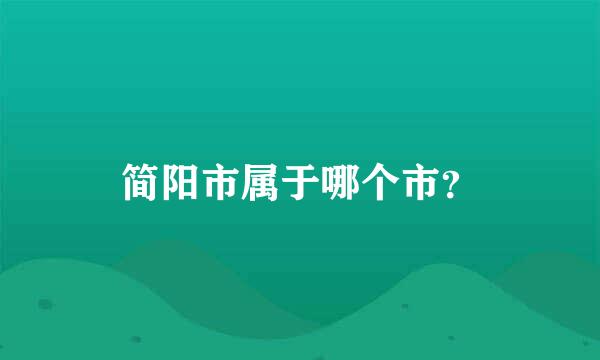 简阳市属于哪个市?